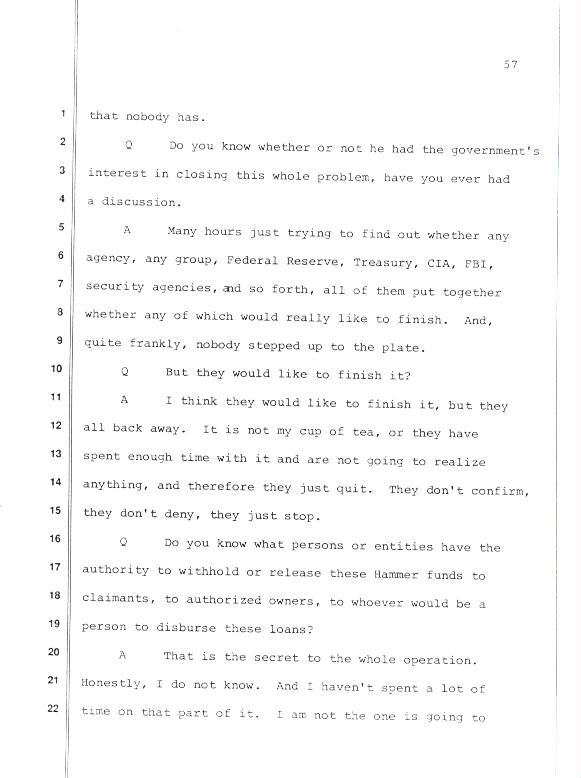 57

1 that nobody has.

2 Q Do you know whether or not he had the government's

3 interest in closing this whole problem, have you ever had

4 a discussion.

5 A Many hours just trying to find out whether any

6 agency, any group, Federal Reserve, Treasury, CIA, FBI,

7 security agencies, and so forth, all of them put together

8 whether any of which would really like to finish. And,

9 quite frankly, nobody stepped up to the plate.

10 Q But they would like to finish it?

11 A I think they would like to finish it, but they

12 all back away. It is not my cup of tea, or they have

13 spent enough time with it and are not going to realize

14 anything, and therefore they just quit. They don't confirm,

15 they don't deny, they just stop.

16 Q Do you know what persons or entities have the

17 authority to withhold or release these Hammer funds to

18 claimants, to authorized owners, to whoever would be a

19 person to disburse these loans?

20 A That is the secret to the whole operation.

21 Honestly, I do not know. And I haven't spent a lot of

22 time on that part of it. I am not the one is going to